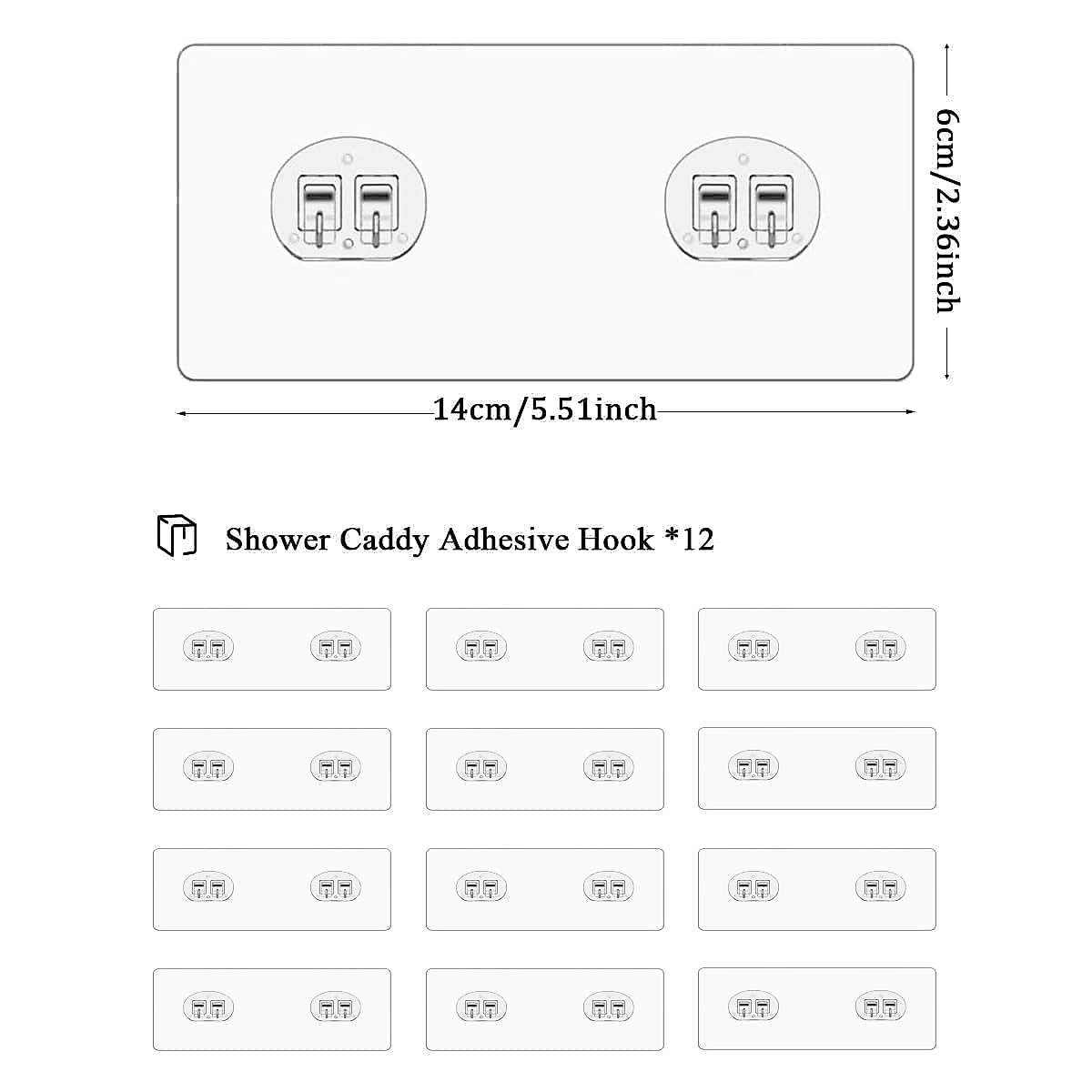 6cm/2.36inch

14cm/5.51inch

Shower Caddy Adhesive Hook *12